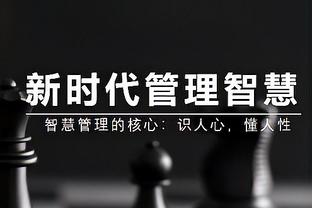 新时代管理智慧

智慧管理的核心：识人心，懂人性